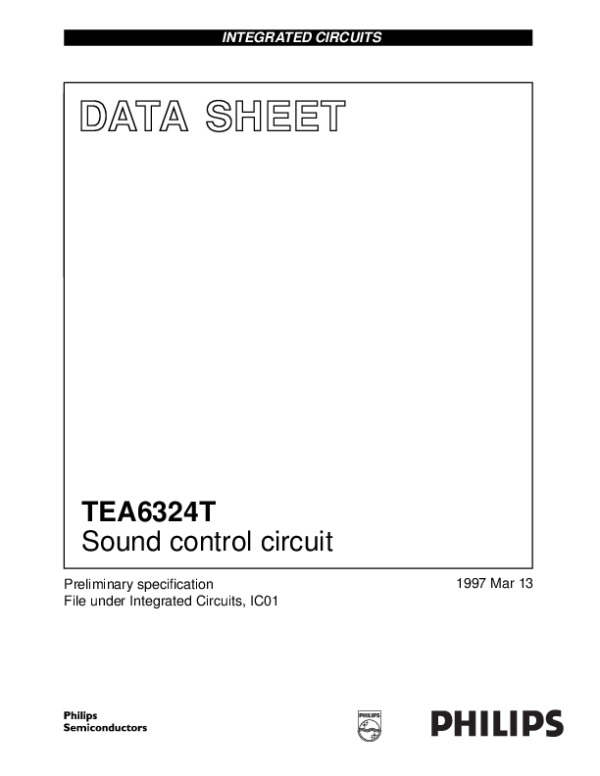 INTEGRATED CIRCUITS

DATA SHEET

TEA6324T
Sound control circuit

Preliminary specification
File under Integrated Circuits, IC01

1997 Mar 13

Philips
Semiconductors

PHILIPS

PHILIPS